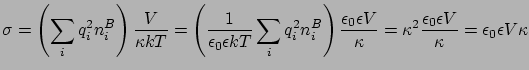 $\sigma = \left( \sum_i q_i^2 n_i^B \right) \frac{V}{\kappa k T} = \left( \frac{1}{\epsilon_0 \epsilon k T} \sum_i q_i^2 n_i^B \right) \frac{\epsilon_0 \epsilon V}{\kappa} = \kappa^2 \frac{\epsilon_0 \epsilon V}{\kappa} = \epsilon_0 \epsilon V \kappa$